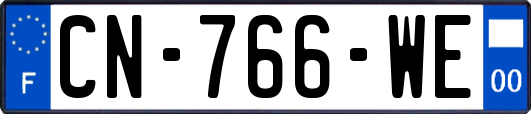 F
CN-766-WE
00